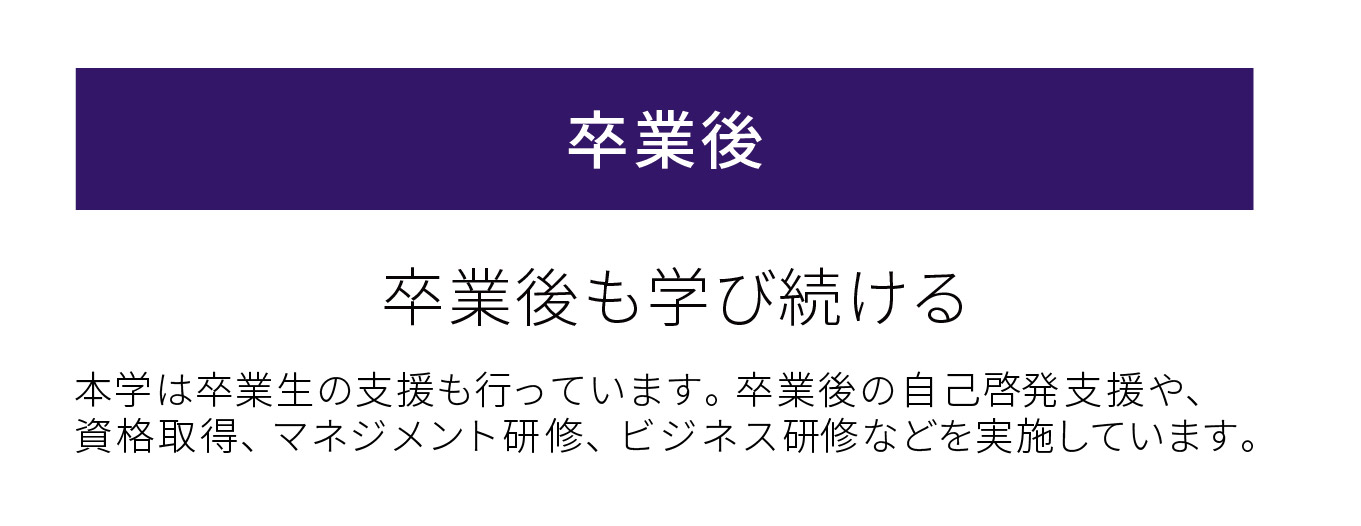 卒業後

卒業後も学び続ける

本学は卒業生の支援も行っています。卒業後の自己啓発支援や、資格取得、マネジメント研修、ビジネス研修などを実施しています。